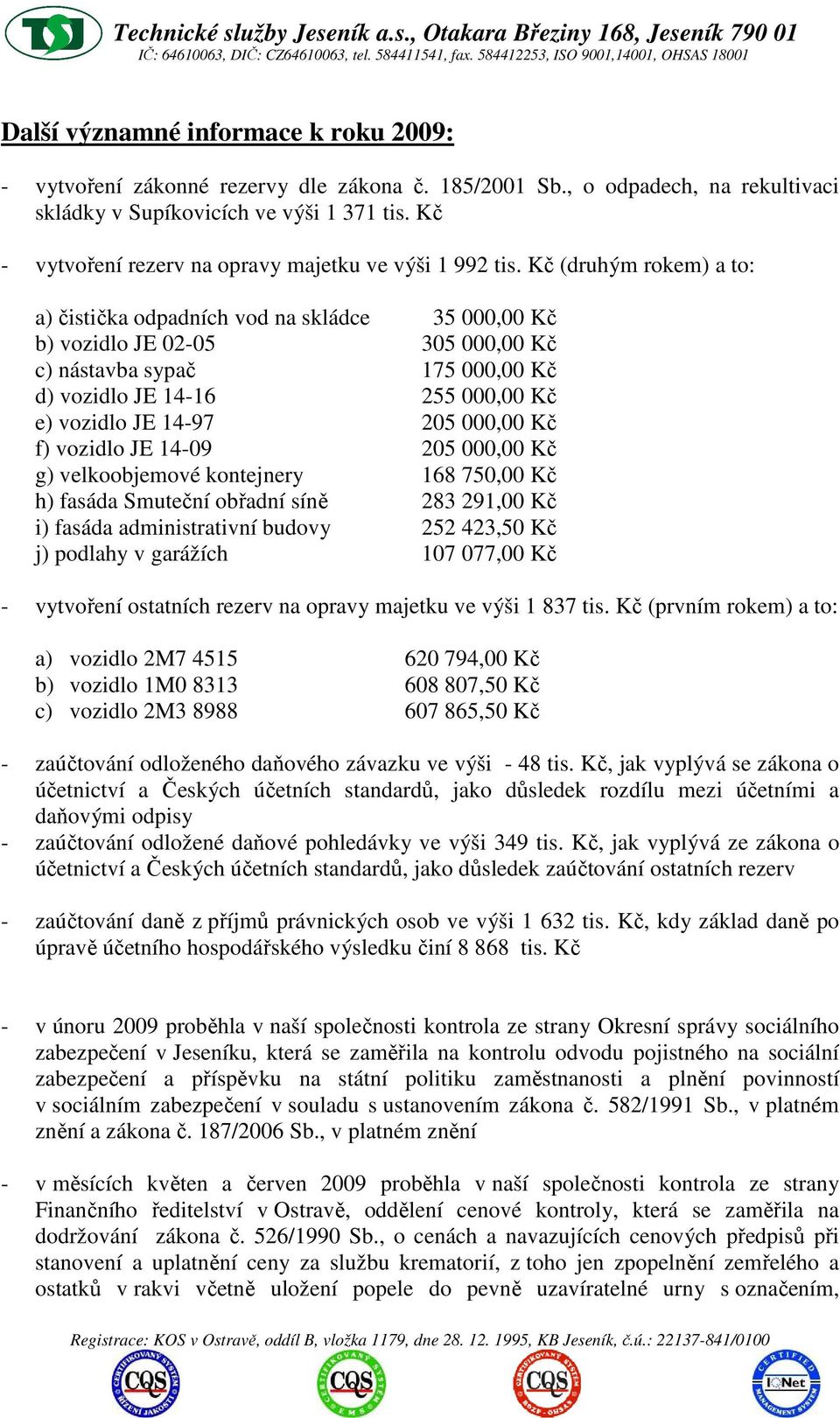 TSJ

Technické služby Jeseník a.s., Otakara Březiny 168, Jeseník 790 01
IČ: 64610063, DIČ: CZ64610063, tel. 584411541, fax. 584412253, ISO 9001,14001, OHSAS 18001

Další významné informace k roku 2009:

- vytvoření zákonné rezervy dle zákona č. 185/2001 Sb., o odpadech, na rekultivaci skládky v Supíkovicích ve výši 1 371 tis. Kč

- vytvoření rezerv na opravy majetku ve výši 1 992 tis. Kč (druhým rokem) a to:

| | |
|---|---|
| a) čistička odpadních vod na skládce | 35 000,00 Kč |
| b) vozidlo JE 02-05 | 305 000,00 Kč |
| c) nástavba sypač | 175 000,00 Kč |
| d) vozidlo JE 14-16 | 255 000,00 Kč |
| e) vozidlo JE 14-97 | 205 000,00 Kč |
| f) vozidlo JE 14-09 | 205 000,00 Kč |
| g) velkoobjemové kontejnery | 168 750,00 Kč |
| h) fasáda Smuteční obřadní síně | 283 291,00 Kč |
| i) fasáda administrativní budovy | 252 423,50 Kč |
| j) podlahy v garážích | 107 077,00 Kč |

- vytvoření ostatních rezerv na opravy majetku ve výši 1 837 tis. Kč (prvním rokem) a to:

| | |
|---|---|
| a) vozidlo 2M7 4515 | 620 794,00 Kč |
| b) vozidlo 1M0 8313 | 608 807,50 Kč |
| c) vozidlo 2M3 8988 | 607 865,50 Kč |

- zaúčtování odloženého daňového závazku ve výši - 48 tis. Kč, jak vyplývá se zákona o účetnictví a Českých účetních standardů, jako důsledek rozdílu mezi účetními a daňovými odpisy
- zaúčtování odložené daňové pohledávky ve výši 349 tis. Kč, jak vyplývá ze zákona o účetnictví a Českých účetních standardů, jako důsledek zaúčtování ostatních rezerv

- zaúčtování daně z příjmů právnických osob ve výši 1 632 tis. Kč, kdy základ daně po úpravě účetního hospodářského výsledku činí 8 868 tis. Kč

- v únoru 2009 proběhla v naší společnosti kontrola ze strany Okresní správy sociálního zabezpečení v Jeseníku, která se zaměřila na kontrolu odvodu pojistného na sociální zabezpečení a příspěvku na státní politiku zaměstnanosti a plnění povinností v sociálním zabezpečení v souladu s ustanovením zákona č. 582/1991 Sb., v platném znění a zákona č. 187/2006 Sb., v platném znění

- v měsících květen a červen 2009 proběhla v naší společnosti kontrola ze strany Finančního ředitelství v Ostravě, oddělení cenové kontroly, která se zaměřila na dodržování zákona č. 526/1990 Sb., o cenách a navazujících cenových předpisů při stanovení a uplatnění ceny za službu krematorií, z toho jen zpopelnění zemřelého a ostatků v rakvi včetně uložení popele do pevně uzavíratelné urny s označením,

Registrace: KOS v Ostravě, oddíl B, vložka 1179, dne 28. 12. 1995, KB Jeseník, č.ú.: 22137-841/0100

CQS CQS CQS IQNet